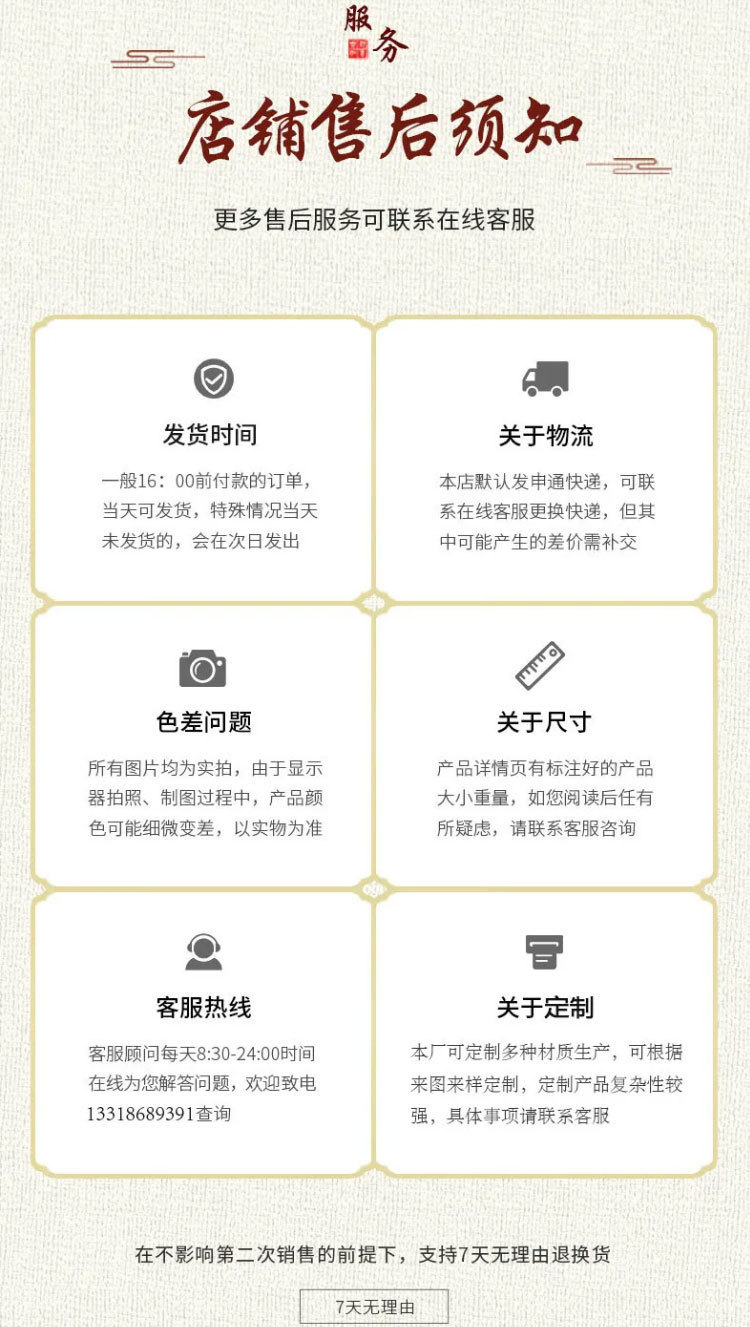 服务

店铺售后须知

更多售后服务可联系在线客服

发货时间

一般16：00前付款的订单，当天可发货，特殊情况当天未发货的，会在次日发出

关于物流

本店默认发申通快递，可联系在线客服更换快递，但其中可能产生的差价需补交

色差问题

所有图片均为实拍，由于显示器拍照、制图过程中，产品颜色可能细微变差，以实物为准

关于尺寸

产品详情页有标注好的产品大小重量，如您阅读后任有所疑虑，请联系客服咨询

客服热线

客服顾问每天8:30-24:00时间在线为您解答问题，欢迎致电13318689391查询

关于定制

本厂可定制多种材质生产，可根据来图来样定制，定制产品复杂性较强，具体事项请联系客服

在不影响第二次销售的前提下，支持7天无理由退换货

7天无理由